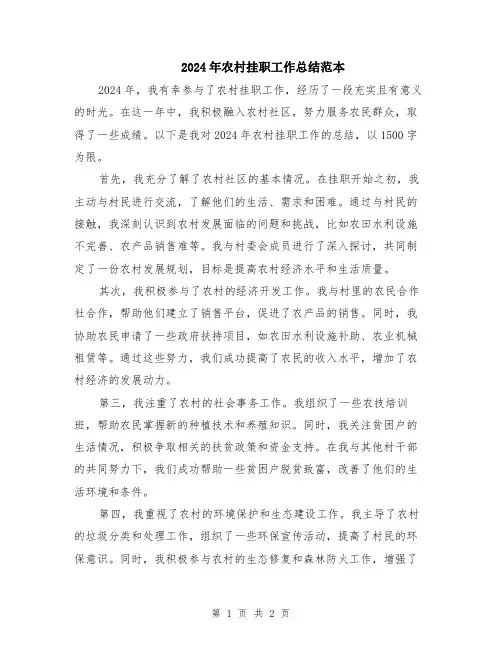 2024年农村挂职工作总结范本

2024年，我有幸参与了农村挂职工作，经历了一段充实且有意义的时光。在这一年中，我积极融入农村社区，努力服务农民群众，取得了一些成绩。以下是我对2024年农村挂职工作的总结，以1500字为限。

首先，我充分了解了农村社区的基本情况。在挂职开始之初，我主动与村民进行交流，了解他们的生活、需求和困难。通过与村民的接触，我深刻认识到农村发展面临的问题和挑战，比如农田水利设施不完善、农产品销售难等。我与村委会成员进行了深入探讨，共同制定了一份农村发展规划，目标是提高农村经济水平和生活质量。

其次，我积极参与了农村的经济开发工作。我与村里的农民合作社合作，帮助他们建立了销售平台，促进了农产品的销售。同时，我协助农民申请了一些政府扶持项目，如农田水利设施补助、农业机械租赁等。通过这些努力，我们成功提高了农民的收入水平，增加了农村经济的发展动力。

第三，我注重了农村的社会事务工作。我组织了一些农技培训班，帮助农民掌握新的种植技术和养殖知识。同时，我关注贫困户的生活情况，积极争取相关的扶贫政策和资金支持。在我与其他村干部的共同努力下，我们成功帮助一些贫困户脱贫致富，改善了他们的生活环境和条件。

第四，我重视了农村的环境保护和生态建设工作。我主导了农村的垃圾分类和处理工作，组织了一些环保宣传活动，提高了村民的环保意识。同时，我积极参与农村的生态修复和森林防火工作，增强了

第 1 页 共 2 页